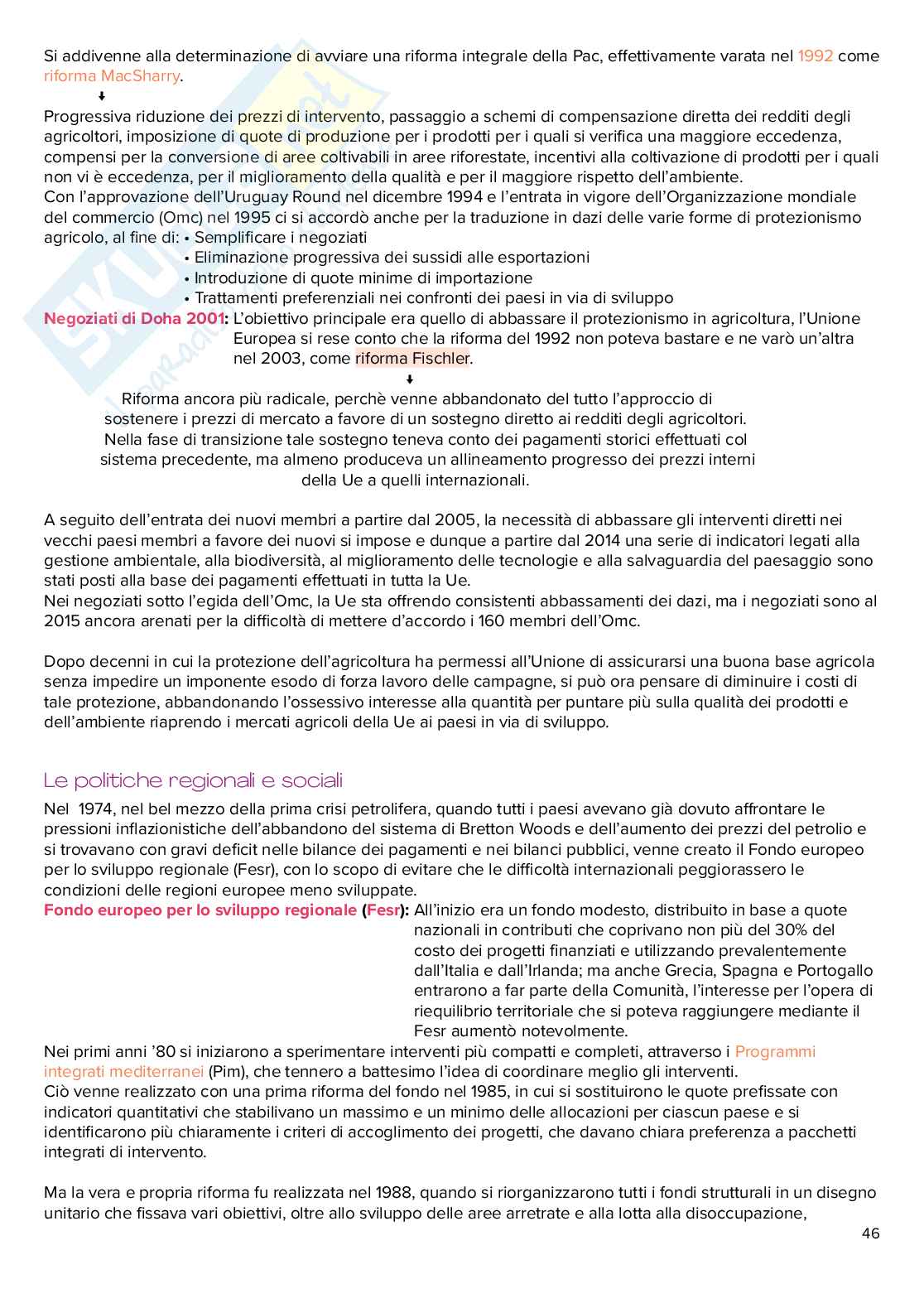 Si addivenne alla determinazione di avviare una riforma integrale della Pac, effettivamente varata nel 1992 come riforma MacSharry.

Progressiva riduzione dei prezzi di intervento, passaggio a schemi di compensazione diretta dei redditi degli agricoltori, imposizione di quote di produzione per i prodotti per i quali si verifica una maggiore eccedenza, compensi per la conversione di aree coltivabili in aree riforestate, incentivi alla coltivazione di prodotti per i quali non vi è eccedenza, per il miglioramento della qualità e per il maggiore rispetto dell'ambiente.
Con l'approvazione dell'Uruguay Round nel dicembre 1994 e l'entrata in vigore dell'Organizzazione mondiale del commercio (Omc) nel 1995 ci si accordò anche per la traduzione in dazi delle varie forme di protezionismo agricolo, al fine di: • Semplificare i negoziati
• Eliminazione progressiva dei sussidi alle esportazioni
• Introduzione di quote minime di importazione
• Trattamenti preferenziali nei confronti dei paesi in via di sviluppo
Negoziati di Doha 2001: L'obiettivo principale era quello di abbassare il protezionismo in agricoltura, l'Unione Europea si rese conto che la riforma del 1992 non poteva bastare e ne varò un'altra nel 2003, come riforma Fischler.

Riforma ancora più radicale, perchè venne abbandonato del tutto l'approccio di sostenere i prezzi di mercato a favore di un sostegno diretto ai redditi degli agricoltori. Nella fase di transizione tale sostegno teneva conto dei pagamenti storici effettuati col sistema precedente, ma almeno produceva un allineamento progresso dei prezzi interni della Ue a quelli internazionali.

A seguito dell'entrata dei nuovi membri a partire dal 2005, la necessità di abbassare gli interventi diretti nei vecchi paesi membri a favore dei nuovi si impose e dunque a partire dal 2014 una serie di indicatori legati alla gestione ambientale, alla biodiversità, al miglioramento delle tecnologie e alla salvaguardia del paesaggio sono stati posti alla base dei pagamenti effettuati in tutta la Ue.
Nei negoziati sotto l'egida dell'Omc, la Ue sta offrendo consistenti abbassamenti dei dazi, ma i negoziati sono al 2015 ancora arenati per la difficoltà di mettere d'accordo i 160 membri dell'Omc.

Dopo decenni in cui la protezione dell'agricoltura ha permessi all'Unione di assicurarsi una buona base agricola senza impedire un imponente esodo di forza lavoro delle campagne, si può ora pensare di diminuire i costi di tale protezione, abbandonando l'ossessivo interesse alla quantità per puntare più sulla qualità dei prodotti e dell'ambiente riaprendo i mercati agricoli della Ue ai paesi in via di sviluppo.

Le politiche regionali e sociali

Nel 1974, nel bel mezzo della prima crisi petrolifera, quando tutti i paesi avevano già dovuto affrontare le pressioni inflazionistiche dell'abbandono del sistema di Bretton Woods e dell'aumento dei prezzi del petrolio e si trovavano con gravi deficit nelle bilance dei pagamenti e nei bilanci pubblici, venne creato il Fondo europeo per lo sviluppo regionale (Fesr), con lo scopo di evitare che le difficoltà internazionali peggiorassero le condizioni delle regioni europee meno sviluppate.
Fondo europeo per lo sviluppo regionale (Fesr): All'inizio era un fondo modesto, distribuito in base a quote nazionali in contributi che coprivano non più del 30% del costo dei progetti finanziati e utilizzando prevalentemente dall'Italia e dall'Irlanda; ma anche Grecia, Spagna e Portogallo entrarono a far parte della Comunità, l'interesse per l'opera di riequilibrio territoriale che si poteva raggiungere mediante il Fesr aumentò notevolmente.
Nei primi anni '80 si iniziarono a sperimentare interventi più compatti e completi, attraverso i Programmi integrati mediterranei (Pim), che tennero a battesimo l'idea di coordinare meglio gli interventi.
Ciò venne realizzato con una prima riforma del fondo nel 1985, in cui si sostituirono le quote prefissate con indicatori quantitativi che stabilivano un massimo e un minimo delle allocazioni per ciascun paese e si identificarono più chiaramente i criteri di accoglimento dei progetti, che davano chiara preferenza a pacchetti integrati di intervento.

Ma la vera e propria riforma fu realizzata nel 1988, quando si riorganizzarono tutti i fondi strutturali in un disegno unitario che fissava vari obiettivi, oltre allo sviluppo delle aree arretrate e alla lotta alla disoccupazione,

46